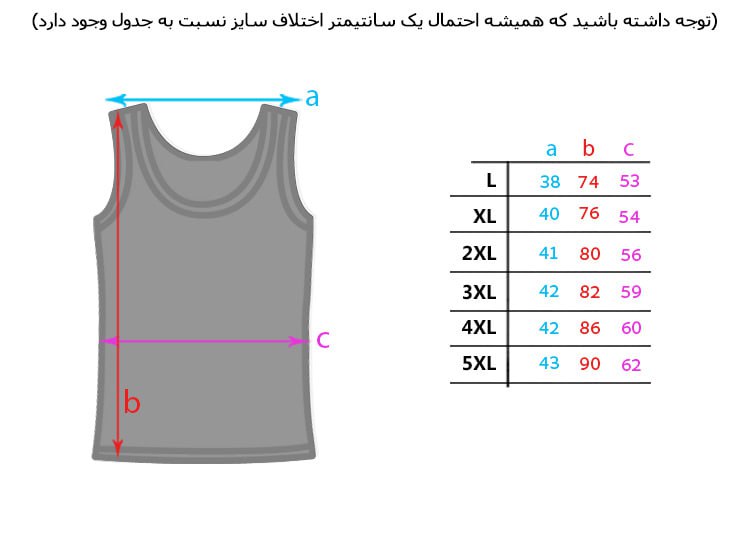 (توجه داشته باشید که همیشه احتمال یک سانتیمتر اختلاف سایز نسبت به جدول وجود دارد)

a

c

b

|  | a | b | c |
|---|---|---|---|
| L | 38 | 74 | 53 |
| XL | 40 | 76 | 54 |
| 2XL | 41 | 80 | 56 |
| 3XL | 42 | 82 | 59 |
| 4XL | 42 | 86 | 60 |
| 5XL | 43 | 90 | 62 |